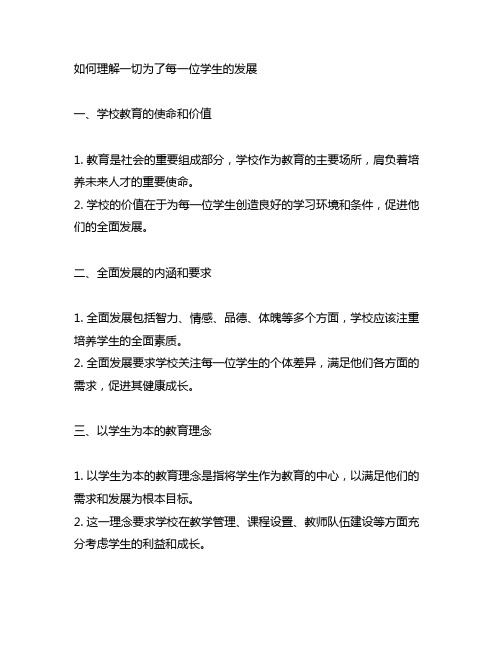 如何理解一切为了每一位学生的发展

一、学校教育的使命和价值

1. 教育是社会的重要组成部分，学校作为教育的主要场所，肩负着培养未来人才的重要使命。
2. 学校的价值在于为每一位学生创造良好的学习环境和条件，促进他们的全面发展。

二、全面发展的内涵和要求

1. 全面发展包括智力、情感、品德、体魄等多个方面，学校应该注重培养学生的全面素质。
2. 全面发展要求学校关注每一位学生的个体差异，满足他们各方面的需求，促进其健康成长。

三、以学生为本的教育理念

1. 以学生为本的教育理念是指将学生作为教育的中心，以满足他们的需求和发展为根本目标。
2. 这一理念要求学校在教学管理、课程设置、教师队伍建设等方面充分考虑学生的利益和成长。